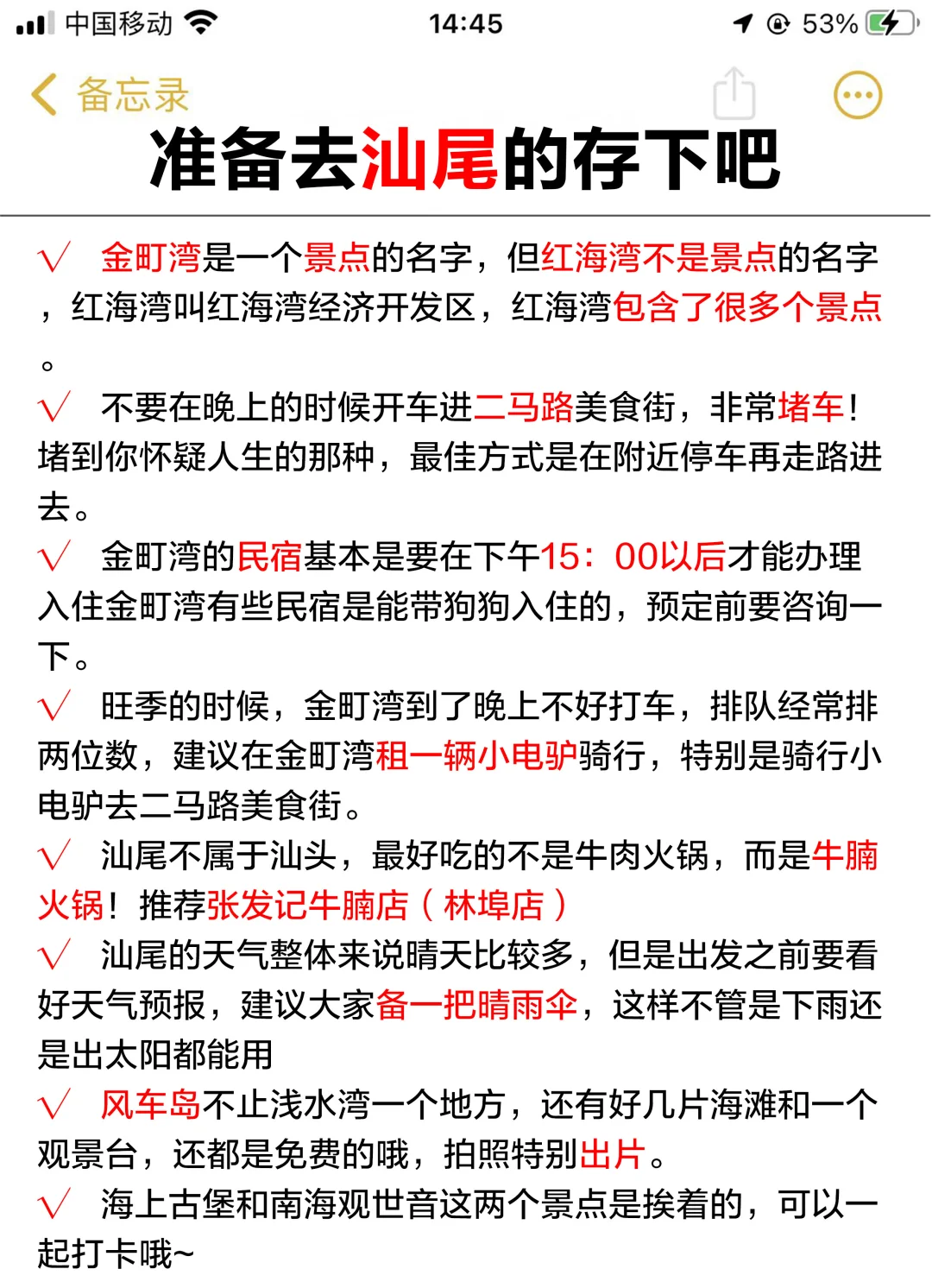 中国移动 14:45 53%

备忘录

准备去汕尾的存下吧

√ 金町湾是一个景点的名字，但红海湾不是景点的名字，红海湾叫红海湾经济开发区，红海湾包含了很多个景点。

√ 不要在晚上的时候开车进二马路美食街，非常堵车！堵到你怀疑人生的那种，最佳方式是在附近停车再走路进去。

√ 金町湾的民宿基本是要在下午15：00以后才能办理入住金町湾有些民宿是能带狗狗入住的，预定前要咨询一下。

√ 旺季的时候，金町湾到了晚上不好打车，排队经常排两位数，建议在金町湾租一辆小电驴骑行，特别是骑行小电驴去二马路美食街。

√ 汕尾不属于汕头，最好吃的不是牛肉火锅，而是牛腩火锅！推荐张发记牛腩店（林埠店）

√ 汕尾的天气整体来说晴天比较多，但是出发之前要看好天气预报，建议大家备一把晴雨伞，这样不管是下雨还是出太阳都能用

√ 风车岛不止浅水湾一个地方，还有好几片海滩和一个观景台，还都是免费的哦，拍照特别出片。

√ 海上古堡和南海观世音这两个景点是挨着的，可以一起打卡哦~